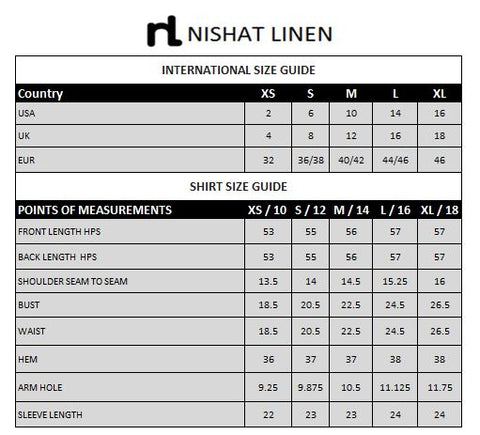 nl NISHAT LINEN

INTERNATIONAL SIZE GUIDE

| Country | XS | S | M | L | XL |
|---|---|---|---|---|---|
| USA | 2 | 6 | 10 | 14 | 16 |
| UK | 4 | 8 | 12 | 16 | 18 |
| EUR | 32 | 36/38 | 40/42 | 44/46 | 46 |

SHIRT SIZE GUIDE

| POINTS OF MEASUREMENTS | XS / 10 | S / 12 | M / 14 | L / 16 | XL / 18 |
|---|---|---|---|---|---|
| FRONT LENGTH HPS | 53 | 55 | 56 | 57 | 57 |
| BACK LENGTH HPS | 53 | 55 | 56 | 57 | 57 |
| SHOULDER SEAM TO SEAM | 13.5 | 14 | 14.5 | 15.25 | 16 |
| BUST | 18.5 | 20.5 | 22.5 | 24.5 | 26.5 |
| WAIST | 18.5 | 20.5 | 22.5 | 24.5 | 26.5 |
| HEM | 36 | 37 | 37 | 38 | 38 |
| ARM HOLE | 9.25 | 9.875 | 10.5 | 11.125 | 11.75 |
| SLEEVE LENGTH | 22 | 23 | 23 | 24 | 24 |